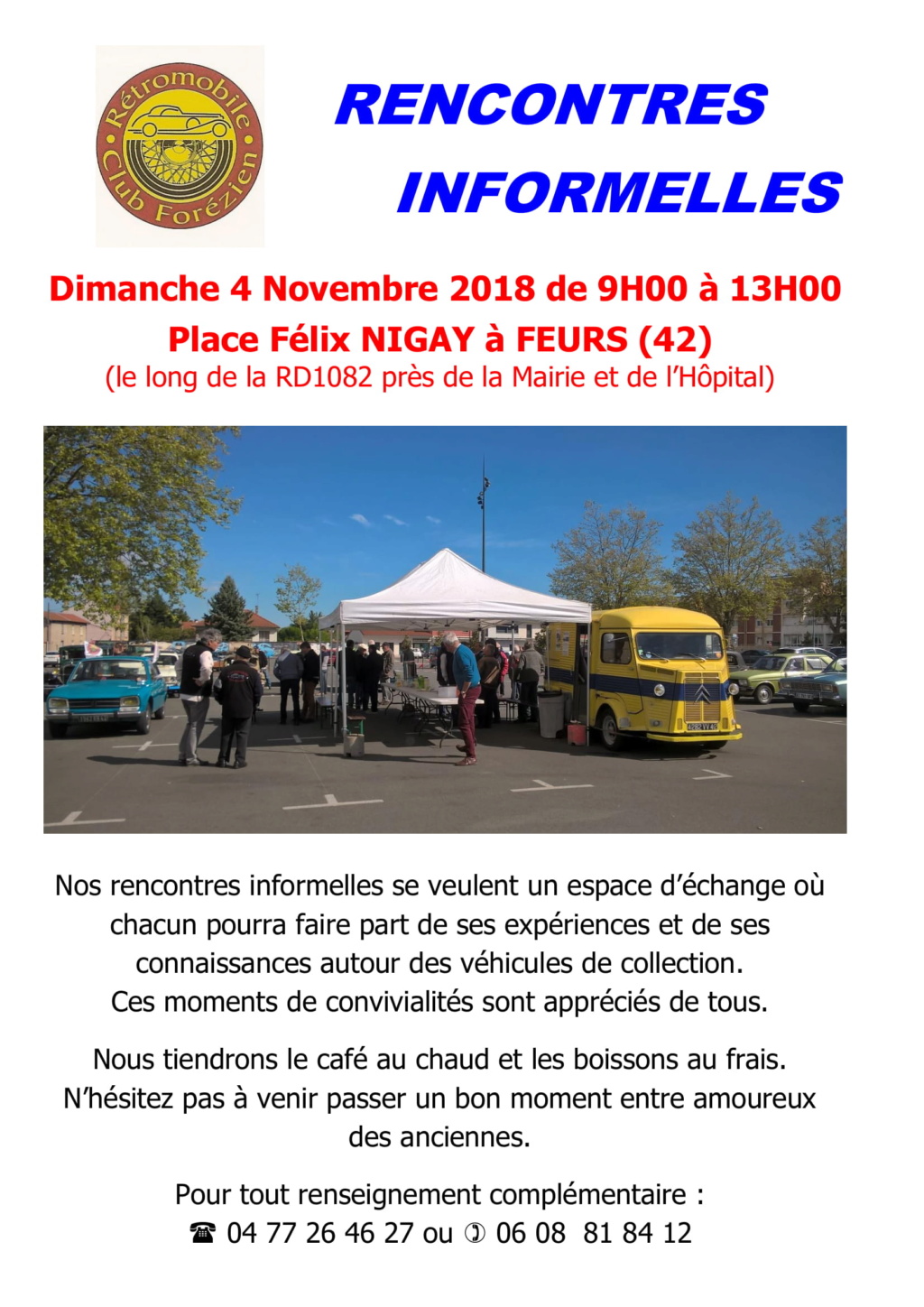 Rétromobile Club Forézien

RENCONTRES INFORMELLES

Dimanche 4 Novembre 2018 de 9H00 à 13H00
Place Félix NIGAY à FEURS (42)
(le long de la RD1082 près de la Mairie et de l'Hôpital)

Nos rencontres informelles se veulent un espace d'échange où chacun pourra faire part de ses expériences et de ses connaissances autour des véhicules de collection. Ces moments de convivialités sont appréciés de tous.

Nous tiendrons le café au chaud et les boissons au frais. N'hésitez pas à venir passer un bon moment entre amoureux des anciennes.

Pour tout renseignement complémentaire :
☎ 04 77 26 46 27 ou ✆ 06 08 81 84 12